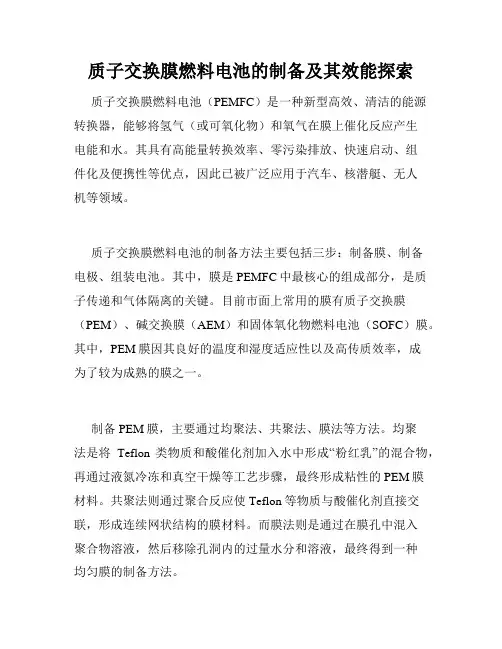 质子交换膜燃料电池的制备及其效能探索

质子交换膜燃料电池（PEMFC）是一种新型高效、清洁的能源转换器，能够将氢气（或可氧化物）和氧气在膜上催化反应产生电能和水。其具有高能量转换效率、零污染排放、快速启动、组件化及便携性等优点，因此已被广泛应用于汽车、核潜艇、无人机等领域。

质子交换膜燃料电池的制备方法主要包括三步：制备膜、制备电极、组装电池。其中，膜是PEMFC中最核心的组成部分，是质子传递和气体隔离的关键。目前市面上常用的膜有质子交换膜（PEM）、碱交换膜（AEM）和固体氧化物燃料电池（SOFC）膜。其中，PEM膜因其良好的温度和湿度适应性以及高传质效率，成为了较为成熟的膜之一。

制备PEM膜，主要通过均聚法、共聚法、膜法等方法。均聚法是将 Teflon 类物质和酸催化剂加入水中形成“粉红乳”的混合物，再通过液氮冷冻和真空干燥等工艺步骤，最终形成粘性的PEM膜材料。共聚法则通过聚合反应使Teflon等物质与酸催化剂直接交联，形成连续网状结构的膜材料。而膜法则是通过在膜孔中混入聚合物溶液，然后移除孔洞内的过量水分和溶液，最终得到一种均匀膜的制备方法。